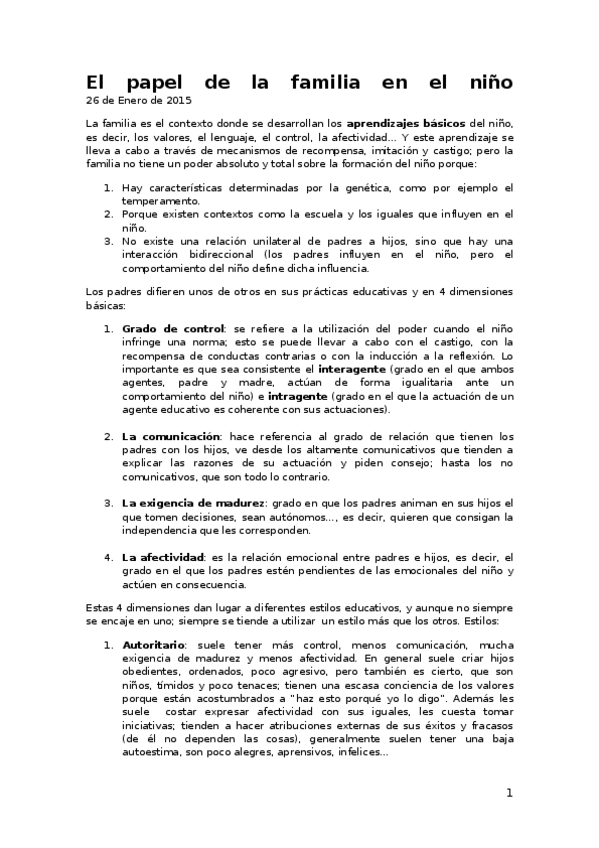 El papel de la familia en el niño
26 de Enero de 2015

La familia es el contexto donde se desarrollan los aprendizajes básicos del niño, es decir, los valores, el lenguaje, el control, la afectividad... Y este aprendizaje se lleva a cabo a través de mecanismos de recompensa, imitación y castigo; pero la familia no tiene un poder absoluto y total sobre la formación del niño porque:

1. Hay características determinadas por la genética, como por ejemplo el temperamento.
2. Porque existen contextos como la escuela y los iguales que influyen en el niño.
3. No existe una relación unilateral de padres a hijos, sino que hay una interacción bidireccional (los padres influyen en el niño, pero el comportamiento del niño define dicha influencia.

Los padres difieren unos de otros en sus prácticas educativas y en 4 dimensiones básicas:

1. Grado de control: se refiere a la utilización del poder cuando el niño infringe una norma; esto se puede llevar a cabo con el castigo, con la recompensa de conductas contrarias o con la inducción a la reflexión. Lo importante es que sea consistente el interagente (grado en el que ambos agentes, padre y madre, actúan de forma igualitaria ante un comportamiento del niño) e intragente (grado en el que la actuación de un agente educativo es coherente con sus actuaciones).

2. La comunicación: hace referencia al grado de relación que tienen los padres con los hijos, ve desde los altamente comunicativos que tienden a explicar las razones de su actuación y piden consejo; hasta los no comunicativos, que son todo lo contrario.

3. La exigencia de madurez: grado en que los padres animan en sus hijos el que tomen decisiones, sean autónomos..., es decir, quieren que consigan la independencia que les corresponden.

4. La afectividad: es la relación emocional entre padres e hijos, es decir, el grado en el que los padres estén pendientes de las emocionales del niño y actúen en consecuencia.

Estas 4 dimensiones dan lugar a diferentes estilos educativos, y aunque no siempre se encaje en uno; siempre se tiende a utilizar un estilo más que los otros. Estilos:

1. Autoritario: suele tener más control, menos comunicación, mucha exigencia de madurez y menos afectividad. En general suele criar hijos obedientes, ordenados, poco agresivo, pero también es cierto, que son niños, tímidos y poco tenaces; tienen una escasa conciencia de los valores porque están acostumbrados a "haz esto porqué yo lo digo". Además les suele costar expresar afectividad con sus iguales, les cuesta tomar iniciativas; tienden a hacer atribuciones externas de sus éxitos y fracasos (de él no dependen las cosas), generalmente suelen tener una baja autoestima, son poco alegres, aprensivos, infelices...

1